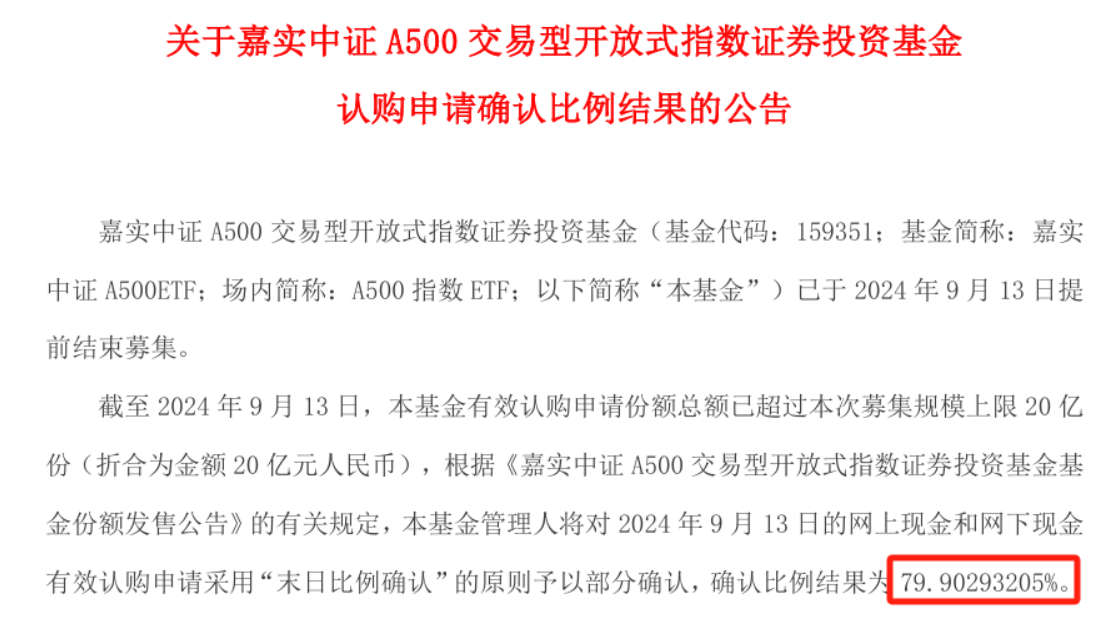 关于嘉实中证 A500 交易型开放式指数证券投资基金
认购申请确认比例结果的公告

嘉实中证 A500 交易型开放式指数证券投资基金（基金代码：159351；基金简称：嘉实中证 A500ETF；场内简称：A500 指数 ETF；以下简称“本基金”）已于 2024 年 9 月 13 日提前结束募集。

截至 2024 年 9 月 13 日，本基金有效认购申请份额总额已超过本次募集规模上限 20 亿份（折合为金额 20 亿元人民币），根据《嘉实中证 A500 交易型开放式指数证券投资基金基金份额发售公告》的有关规定，本基金管理人将对 2024 年 9 月 13 日的网上现金和网下现金有效认购申请采用“末日比例确认”的原则予以部分确认，确认比例结果为 79.90293205%。